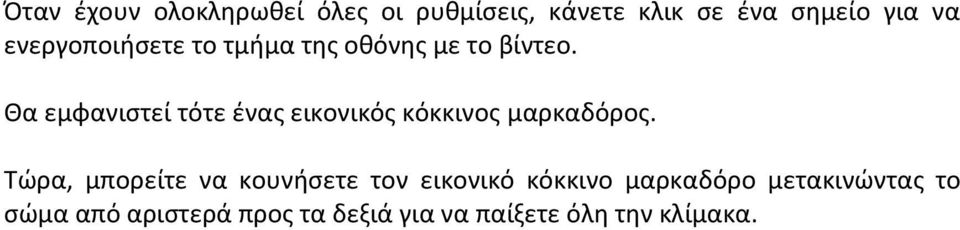 Όταν έχουν ολοκληρωθεί όλες οι ρυθμίσεις, κάνετε κλικ σε ένα σημείο για να ενεργοποιήσετε το τμήμα της οθόνης με το βίντεο.

Θα εμφανιστεί τότε ένας εικονικός κόκκινος μαρκαδόρος.

Τώρα, μπορείτε να κουνήσετε τον εικονικό κόκκινο μαρκαδόρο μετακινώντας το σώμα από αριστερά προς τα δεξιά για να παίξετε όλη την κλίμακα.